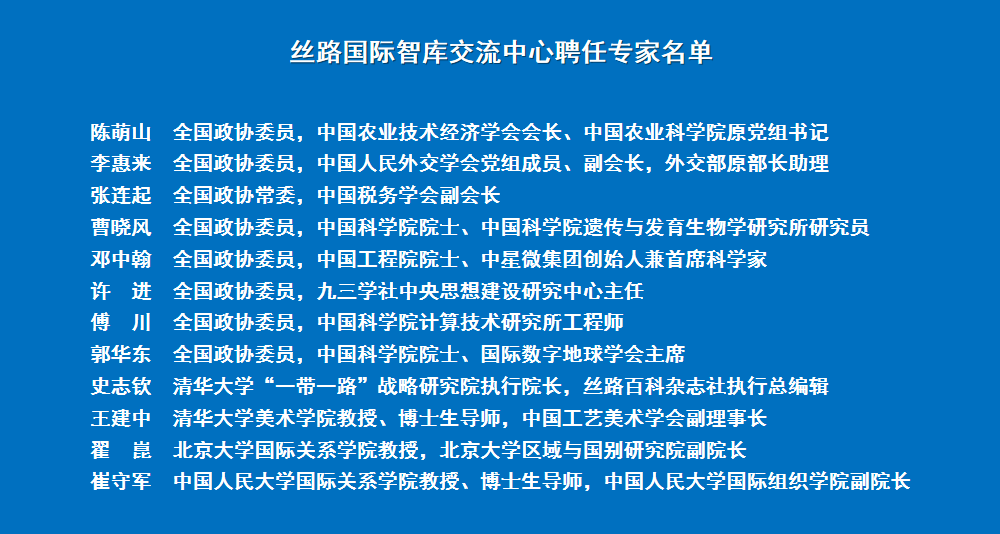 丝路国际智库交流中心聘任专家名单

陈萌山 全国政协委员，中国农业技术经济学会会长、中国农业科学院原党组书记
李惠来 全国政协委员，中国人民外交学会党组成员、副会长，外交部原部长助理
张连起 全国政协常委，中国税务学会副会长
曹晓风 全国政协委员，中国科学院院士、中国科学院遗传与发育生物学研究所研究员
邓中翰 全国政协委员，中国工程院院士、中星微集团创始人兼首席科学家
许 进 全国政协委员，九三学社中央思想建设研究中心主任
傅 川 全国政协委员，中国科学院计算技术研究所工程师
郭华东 全国政协委员，中国科学院院士、国际数字地球学会主席
史志钦 清华大学“一带一路”战略研究院执行院长，丝路百科杂志社执行总编辑
王建中 清华大学美术学院教授、博士生导师，中国工艺美术学会副理事长
翟 崑 北京大学国际关系学院教授，北京大学区域与国别研究院副院长
崔守军 中国人民大学国际关系学院教授、博士生导师，中国人民大学国际组织学院副院长